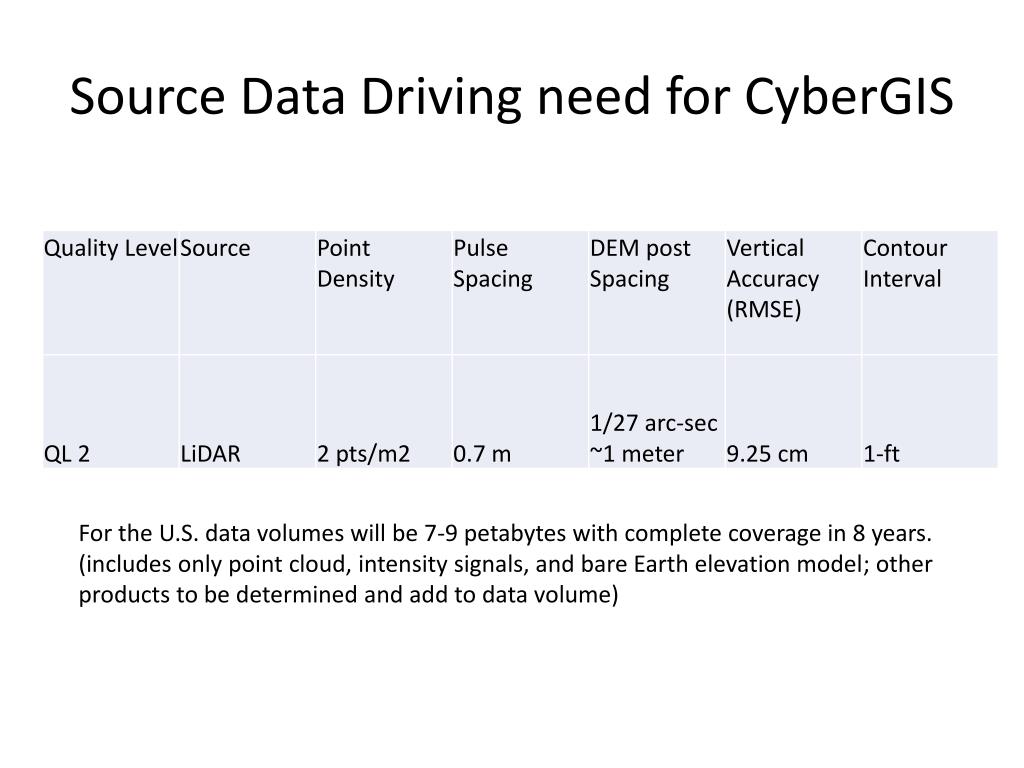 Source Data Driving need for CyberGIS

| Quality Level | Source | Point Density | Pulse Spacing | DEM post Spacing | Vertical Accuracy (RMSE) | Contour Interval |
|---|---|---|---|---|---|---|
| QL 2 | LiDAR | 2 pts/m2 | 0.7 m | 1/27 arc-sec ~1 meter | 9.25 cm | 1-ft |

For the U.S. data volumes will be 7-9 petabytes with complete coverage in 8 years. (includes only point cloud, intensity signals, and bare Earth elevation model; other products to be determined and add to data volume)